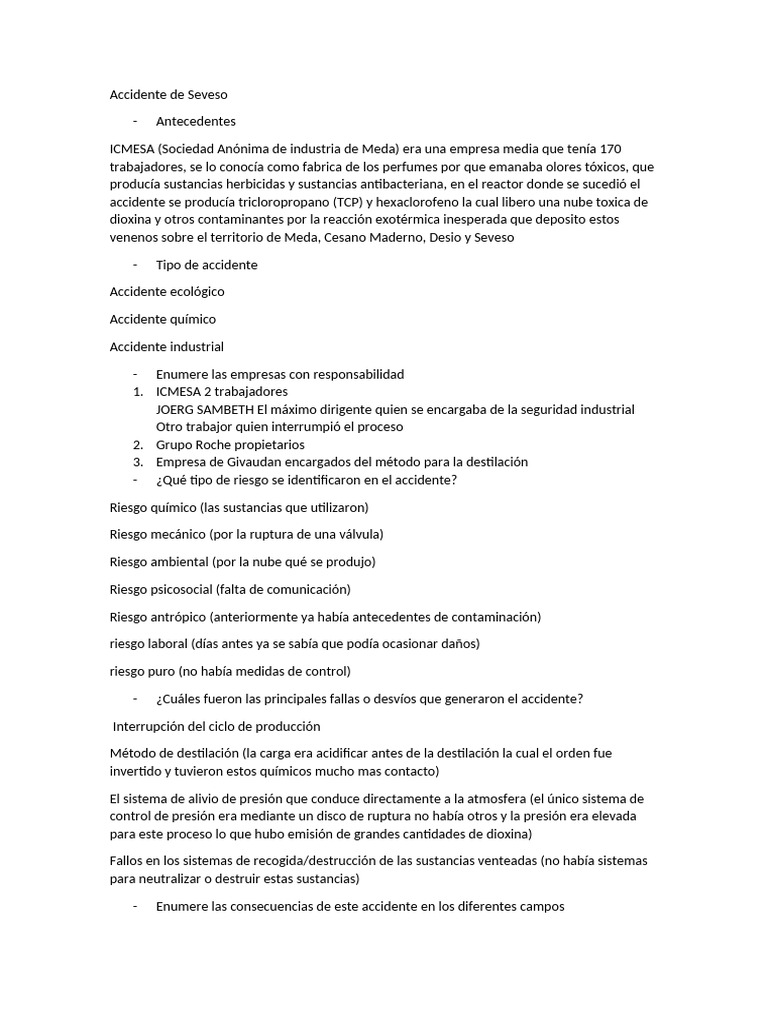 Accidente de Seveso

- Antecedentes

ICMESA (Sociedad Anónima de industria de Meda) era una empresa media que tenía 170 trabajadores, se lo conocía como fabrica de los perfumes por que emanaba olores tóxicos, que producía sustancias herbicidas y sustancias antibacteriana, en el reactor donde se sucedió el accidente se producía tricloropropano (TCP) y hexaclorofeno la cual libero una nube toxica de dioxina y otros contaminantes por la reacción exotérmica inesperada que deposito estos venenos sobre el territorio de Meda, Cesano Maderno, Desio y Seveso

- Tipo de accidente

Accidente ecológico

Accidente químico

Accidente industrial

- Enumere las empresas con responsabilidad
1. ICMESA 2 trabajadores
JOERG SAMBETH El máximo dirigente quien se encargaba de la seguridad industrial
Otro trabajor quien interrumpió el proceso
2. Grupo Roche propietarios
3. Empresa de Givaudan encargados del método para la destilación
- ¿Qué tipo de riesgo se identificaron en el accidente?

Riesgo químico (las sustancias que utilizaron)

Riesgo mecánico (por la ruptura de una válvula)

Riesgo ambiental (por la nube qué se produjo)

Riesgo psicosocial (falta de comunicación)

Riesgo antrópico (anteriormente ya había antecedentes de contaminación)

riesgo laboral (días antes ya se sabía que podía ocasionar daños)

riesgo puro (no había medidas de control)

- ¿Cuáles fueron las principales fallas o desvíos que generaron el accidente?

Interrupción del ciclo de producción

Método de destilación (la carga era acidificar antes de la destilación la cual el orden fue invertido y tuvieron estos químicos mucho mas contacto)

El sistema de alivio de presión que conduce directamente a la atmosfera (el único sistema de control de presión era mediante un disco de ruptura no había otros y la presión era elevada para este proceso lo que hubo emisión de grandes cantidades de dioxina)

Fallos en los sistemas de recogida/destrucción de las sustancias venteadas (no había sistemas para neutralizar o destruir estas sustancias)

- Enumere las consecuencias de este accidente en los diferentes campos